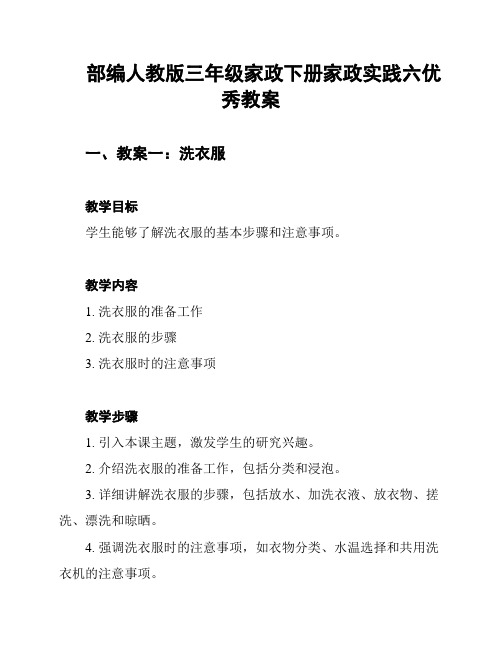 部编人教版三年级家政下册家政实践六优秀教案

一、教案一：洗衣服

教学目标

学生能够了解洗衣服的基本步骤和注意事项。

教学内容

1. 洗衣服的准备工作

2. 洗衣服的步骤

3. 洗衣服时的注意事项

教学步骤

1. 引入本课主题，激发学生的研究兴趣。

2. 介绍洗衣服的准备工作，包括分类和浸泡。

3. 详细讲解洗衣服的步骤，包括放水、加洗衣液、放衣物、搓洗、漂洗和晾晒。

4. 强调洗衣服时的注意事项，如衣物分类、水温选择和共用洗衣机的注意事项。